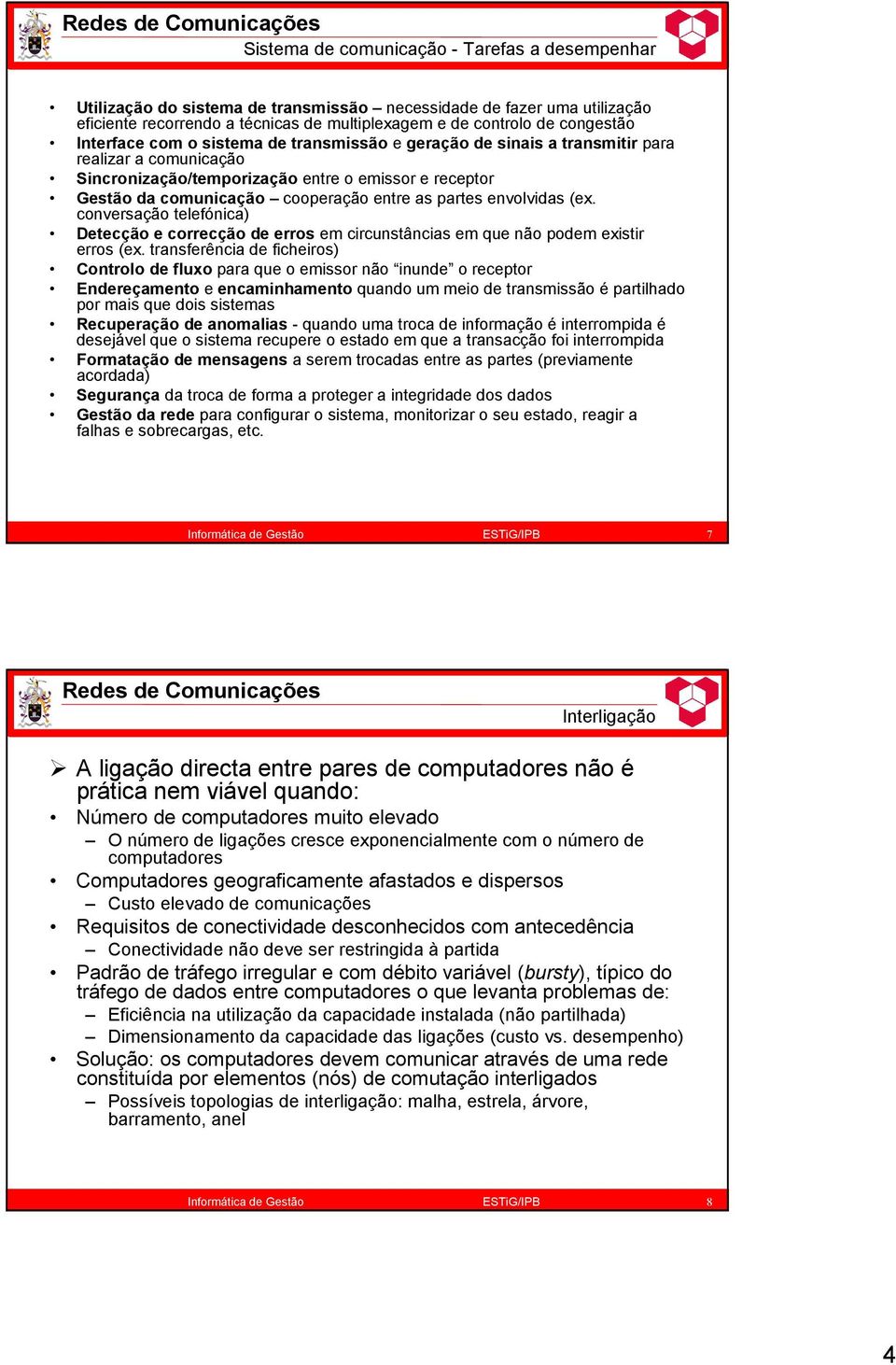 Redes de Comunicações
Sistema de comunicação - Tarefas a desempenhar

• Utilização do sistema de transmissão – necessidade de fazer uma utilização eficiente recorrendo a técnicas de multiplexagem e de controlo de congestão
• Interface com o sistema de transmissão e geração de sinais a transmitir para realizar a comunicação
• Sincronização/temporização entre o emissor e receptor
• Gestão da comunicação – cooperação entre as partes envolvidas (ex. conversação telefónica)
• Detecção e correcção de erros em circunstâncias em que não podem existir erros (ex. transferência de ficheiros)
• Controlo de fluxo para que o emissor não “inunde” o receptor
• Endereçamento e encaminhamento quando um meio de transmissão é partilhado por mais que dois sistemas
• Recuperação de anomalias - quando uma troca de informação é interrompida é desejável que o sistema recupere o estado em que a transacção foi interrompida
• Formatação de mensagens a serem trocadas entre as partes (previamente acordada)
• Segurança da troca de forma a proteger a integridade dos dados
• Gestão da rede para configurar o sistema, monitorizar o seu estado, reagir a falhas e sobrecargas, etc.

Informática de Gestão ESTiG/IPB 7

Redes de Comunicações
Interligação

➢ A ligação directa entre pares de computadores não é prática nem viável quando:
• Número de computadores muito elevado
– O número de ligações cresce exponencialmente com o número de computadores
• Computadores geograficamente afastados e dispersos
– Custo elevado de comunicações
• Requisitos de conectividade desconhecidos com antecedência
– Conectividade não deve ser restringida à partida
• Padrão de tráfego irregular e com débito variável (bursty), típico do tráfego de dados entre computadores o que levanta problemas de:
– Eficiência na utilização da capacidade instalada (não partilhada)
– Dimensionamento da capacidade das ligações (custo vs. desempenho)
• Solução: os computadores devem comunicar através de uma rede constituída por elementos (nós) de comutação interligados
– Possíveis topologias de interligação: malha, estrela, árvore, barramento, anel

Informática de Gestão ESTiG/IPB 8

4